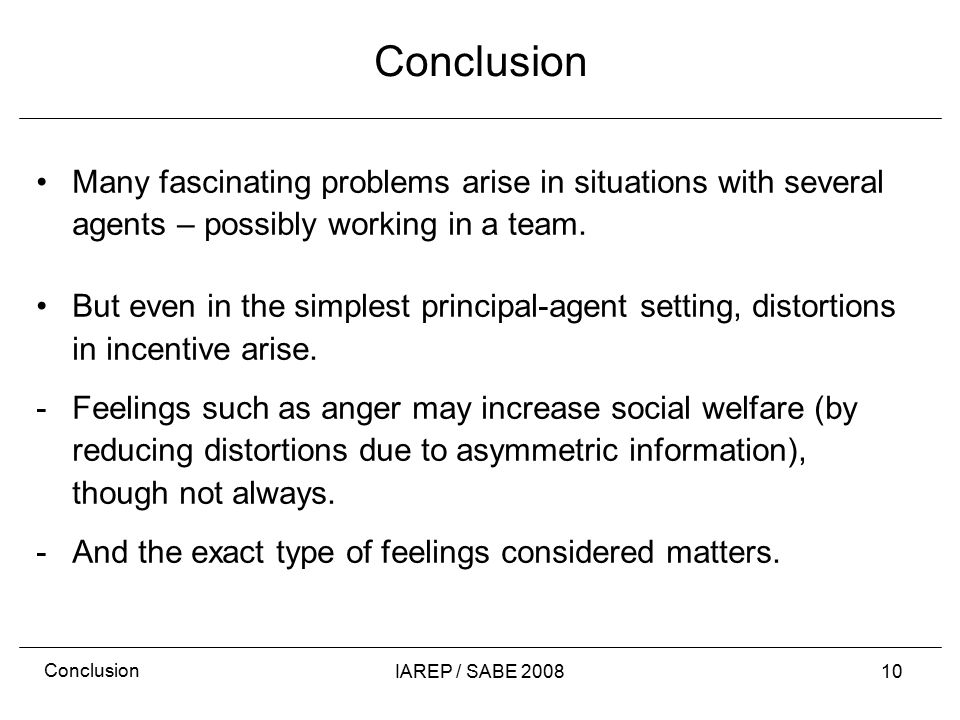 Conclusion

• Many fascinating problems arise in situations with several agents – possibly working in a team.

• But even in the simplest principal-agent setting, distortions in incentive arise.

- Feelings such as anger may increase social welfare (by reducing distortions due to asymmetric information), though not always.

- And the exact type of feelings considered matters.

Conclusion

IAREP / SABE 2008

10